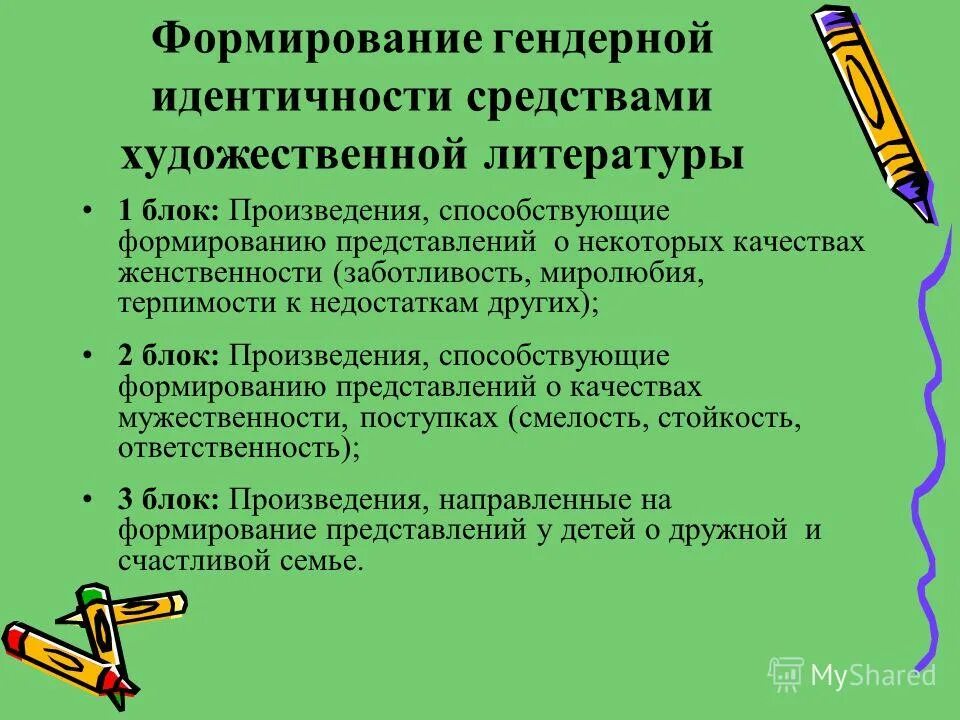 Формирование гендерной идентичности средствами художественной литературы

• 1 блок: Произведения, способствующие формированию представлений о некоторых качествах женственности (заботливость, миролюбия, терпимости к недостаткам других);

• 2 блок: Произведения, способствующие формированию представлений о качествах мужественности, поступках (смелость, стойкость, ответственность);

• 3 блок: Произведения, направленные на формирование представлений у детей о дружной и счастливой семье.

MyShared